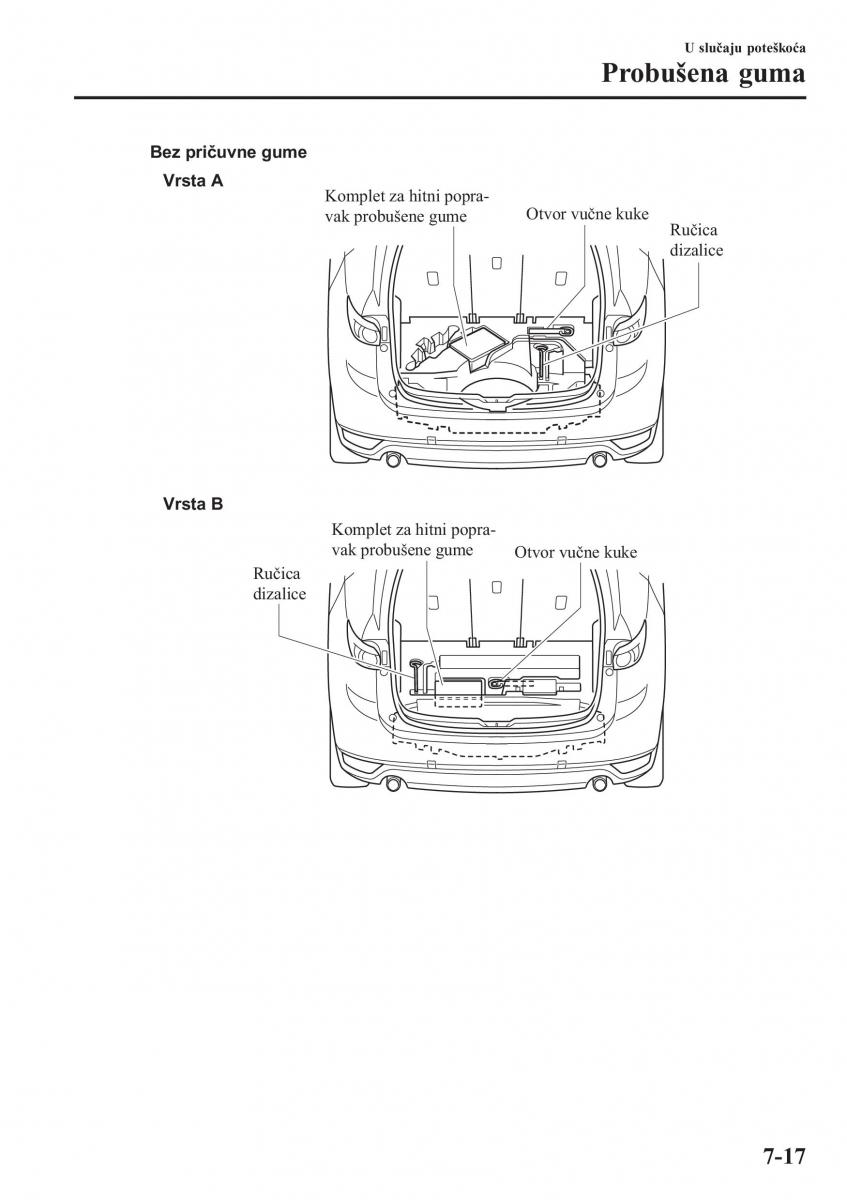 U slučaju poteškoća
Probušena guma

Bez pričuvne gume

Vrsta A

Komplet za hitni popravak probušene gume

Otvor vučne kuke

Ručica dizalice

Vrsta B

Komplet za hitni popravak probušene gume

Otvor vučne kuke

Ručica dizalice

7-17